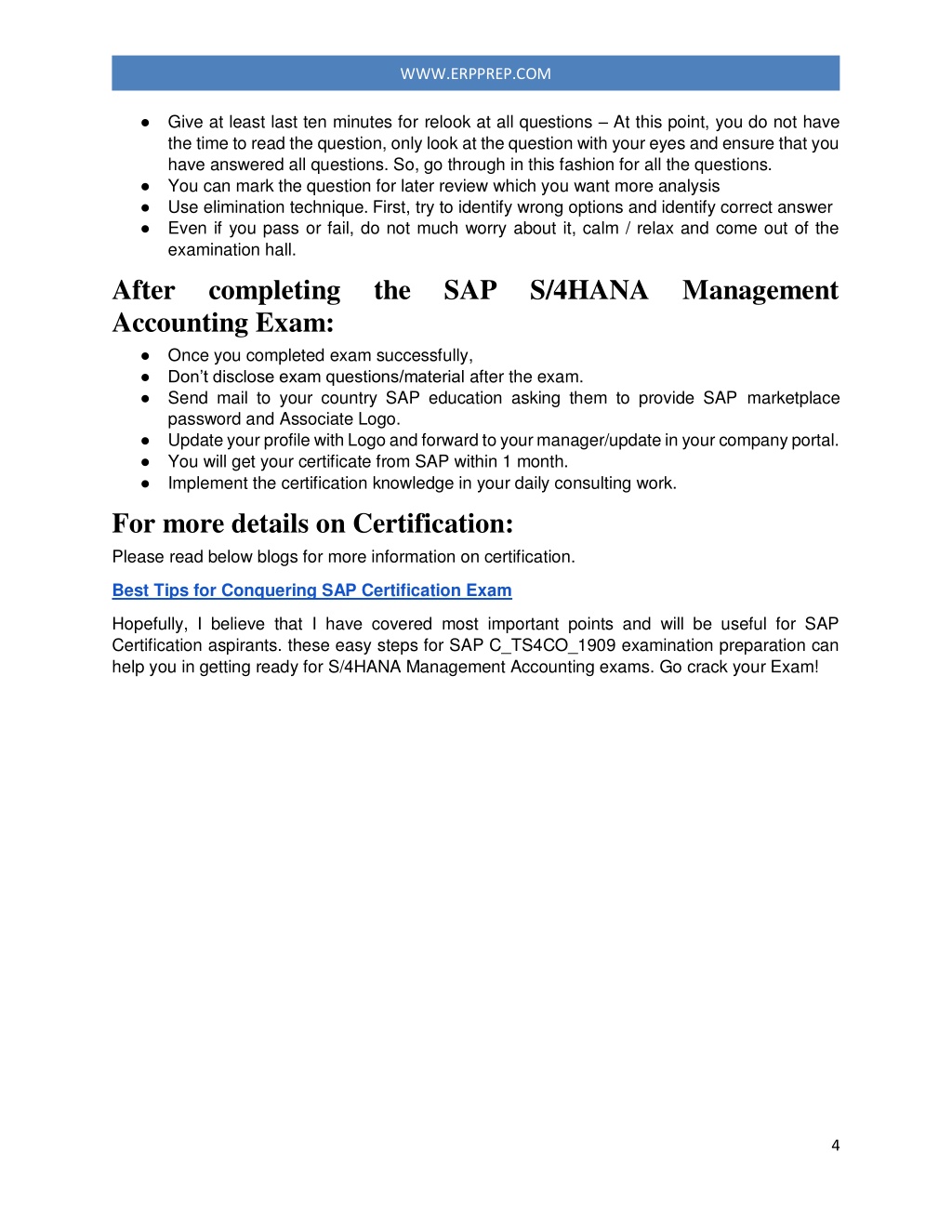 WWW.ERPPREP.COM

● Give at least last ten minutes for relook at all questions – At this point, you do not have the time to read the question, only look at the question with your eyes and ensure that you have answered all questions. So, go through in this fashion for all the questions.
● You can mark the question for later review which you want more analysis
● Use elimination technique. First, try to identify wrong options and identify correct answer
● Even if you pass or fail, do not much worry about it, calm / relax and come out of the examination hall.

After completing the SAP S/4HANA Management Accounting Exam:

● Once you completed exam successfully,
● Don't disclose exam questions/material after the exam.
● Send mail to your country SAP education asking them to provide SAP marketplace password and Associate Logo.
● Update your profile with Logo and forward to your manager/update in your company portal.
● You will get your certificate from SAP within 1 month.
● Implement the certification knowledge in your daily consulting work.

For more details on Certification:

Please read below blogs for more information on certification.

Best Tips for Conquering SAP Certification Exam

Hopefully, I believe that I have covered most important points and will be useful for SAP Certification aspirants. these easy steps for SAP C_TS4CO_1909 examination preparation can help you in getting ready for S/4HANA Management Accounting exams. Go crack your Exam!

4